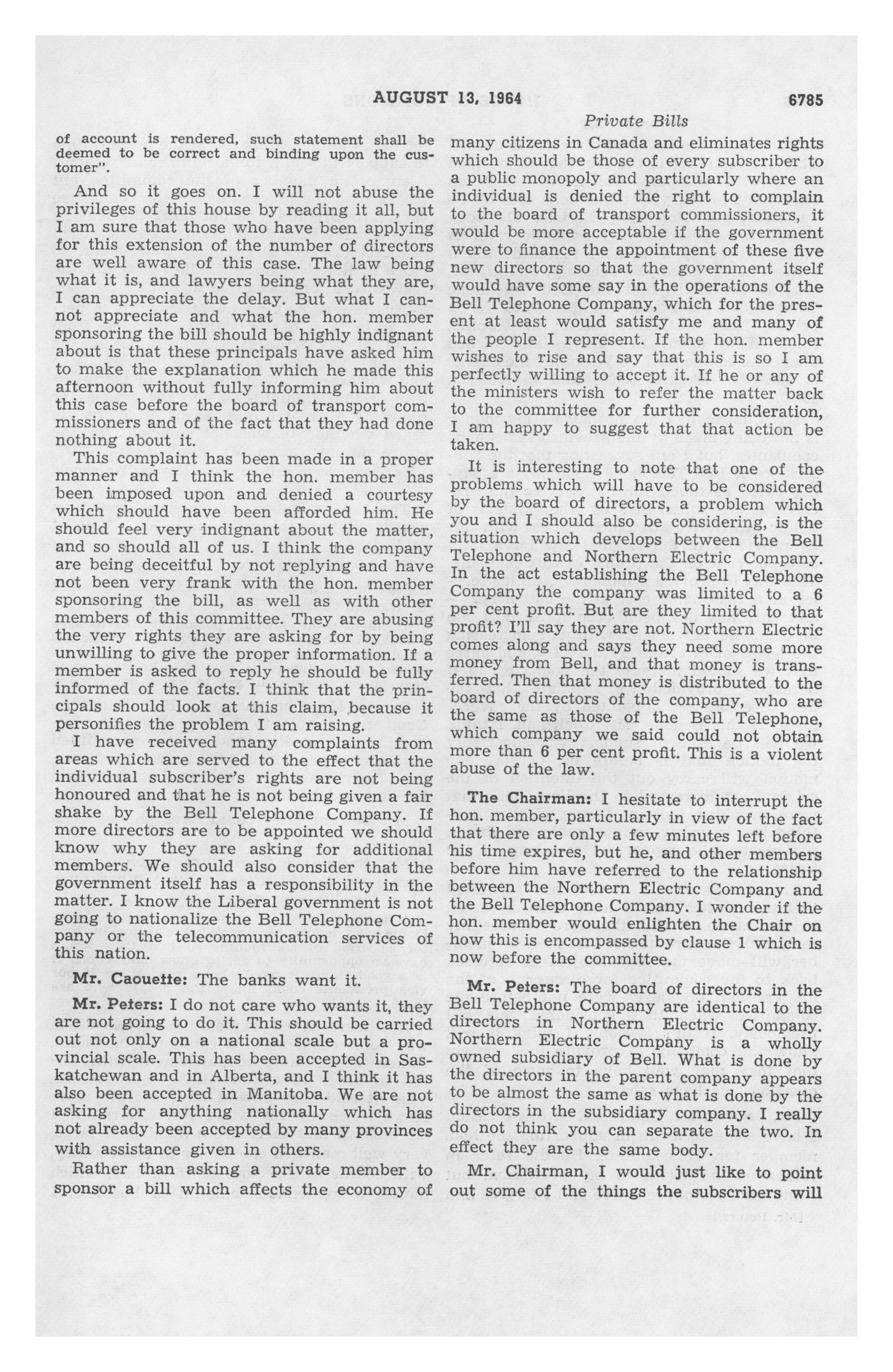 AUGUST 13, 1964 6785

Private Bills

of account is rendered, such statement shall be deemed to be correct and binding upon the customer".

And so it goes on. I will not abuse the privileges of this house by reading it all, but I am sure that those who have been applying for this extension of the number of directors are well aware of this case. The law being what it is, and lawyers being what they are, I can appreciate the delay. But what I cannot appreciate and what the hon. member sponsoring the bill should be highly indignant about is that these principals have asked him to make the explanation which he made this afternoon without fully informing him about this case before the board of transport commissioners and of the fact that they had done nothing about it.

This complaint has been made in a proper manner and I think the hon. member has been imposed upon and denied a courtesy which should have been afforded him. He should feel very indignant about the matter, and so should all of us. I think the company are being deceitful by not replying and have not been very frank with the hon. member sponsoring the bill, as well as with other members of this committee. They are abusing the very rights they are asking for by being unwilling to give the proper information. If a member is asked to reply he should be fully informed of the facts. I think that the principals should look at this claim, because it personifies the problem I am raising.

I have received many complaints from areas which are served to the effect that the individual subscriber's rights are not being honoured and that he is not being given a fair shake by the Bell Telephone Company. If more directors are to be appointed we should know why they are asking for additional members. We should also consider that the government itself has a responsibility in the matter. I know the Liberal government is not going to nationalize the Bell Telephone Company or the telecommunication services of this nation.

Mr. Caouette: The banks want it.

Mr. Peters: I do not care who wants it, they are not going to do it. This should be carried out not only on a national scale but a provincial scale. This has been accepted in Saskatchewan and in Alberta, and I think it has also been accepted in Manitoba. We are not asking for anything nationally which has not already been accepted by many provinces with assistance given in others.

Rather than asking a private member to sponsor a bill which affects the economy of many citizens in Canada and eliminates rights which should be those of every subscriber to a public monopoly and particularly where an individual is denied the right to complain to the board of transport commissioners, it would be more acceptable if the government were to finance the appointment of these five new directors so that the government itself would have some say in the operations of the Bell Telephone Company, which for the present at least would satisfy me and many of the people I represent. If the hon. member wishes to rise and say that this is so I am perfectly willing to accept it. If he or any of the ministers wish to refer the matter back to the committee for further consideration, I am happy to suggest that that action be taken.

It is interesting to note that one of the problems which will have to be considered by the board of directors, a problem which you and I should also be considering, is the situation which develops between the Bell Telephone and Northern Electric Company. In the act establishing the Bell Telephone Company the company was limited to a 6 per cent profit. But are they limited to that profit? I'll say they are not. Northern Electric comes along and says they need some more money from Bell, and that money is transferred. Then that money is distributed to the board of directors of the company, who are the same as those of the Bell Telephone, which company we said could not obtain more than 6 per cent profit. This is a violent abuse of the law.

The Chairman: I hesitate to interrupt the hon. member, particularly in view of the fact that there are only a few minutes left before his time expires, but he, and other members before him have referred to the relationship between the Northern Electric Company and the Bell Telephone Company. I wonder if the hon. member would enlighten the Chair on how this is encompassed by clause 1 which is now before the committee.

Mr. Peters: The board of directors in the Bell Telephone Company are identical to the directors in Northern Electric Company. Northern Electric Company is a wholly owned subsidiary of Bell. What is done by the directors in the parent company appears to be almost the same as what is done by the directors in the subsidiary company. I really do not think you can separate the two. In effect they are the same body.

Mr. Chairman, I would just like to point out some of the things the subscribers will